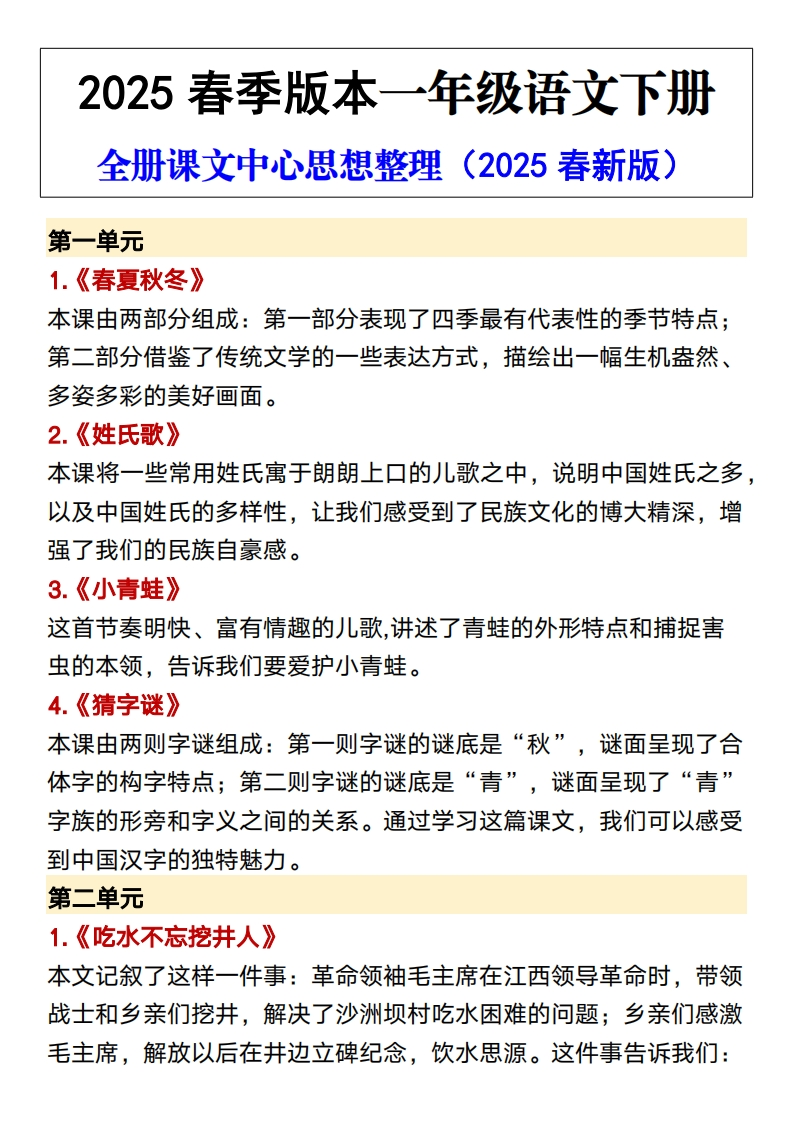 2025 春季版本一年级语文下册

全册课文中心思想整理（2025 春新版）

第一单元

1.《春夏秋冬》

本课由两部分组成：第一部分表现了四季最有代表性的季节特点；第二部分借鉴了传统文学的一些表达方式，描绘出一幅生机盎然、多姿多彩的美好画面。

2.《姓氏歌》

本课将一些常用姓氏寓于朗朗上口的儿歌之中，说明中国姓氏之多，以及中国姓氏的多样性，让我们感受到了民族文化的博大精深，增强了我们的民族自豪感。

3.《小青蛙》

这首节奏明快、富有情趣的儿歌,讲述了青蛙的外形特点和捕捉害虫的本领，告诉我们要爱护小青蛙。

4.《猜字谜》

本课由两则字谜组成：第一则字谜的谜底是“秋”，谜面呈现了合体字的构字特点；第二则字谜的谜底是“青”，谜面呈现了“青”字族的形旁和字义之间的关系。通过学习这篇课文，我们可以感受到中国汉字的独特魅力。

第二单元

1.《吃水不忘挖井人》

本文记叙了这样一件事：革命领袖毛主席在江西领导革命时，带领战士和乡亲们挖井，解决了沙洲坝村吃水困难的问题；乡亲们感激毛主席，解放以后在井边立碑纪念，饮水思源。这件事告诉我们：